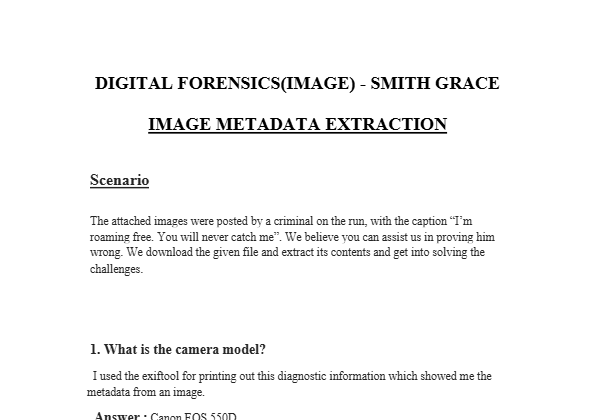 DIGITAL FORENSICS(IMAGE) - SMITH GRACE

IMAGE METADATA EXTRACTION

Scenario

The attached images were posted by a criminal on the run, with the caption “I’m roaming free. You will never catch me”. We believe you can assist us in proving him wrong. We download the given file and extract its contents and get into solving the challenges.

1. What is the camera model?

I used the exiftool for printing out this diagnostic information which showed me the metadata from an image.

Answer : Canon EOS 550D